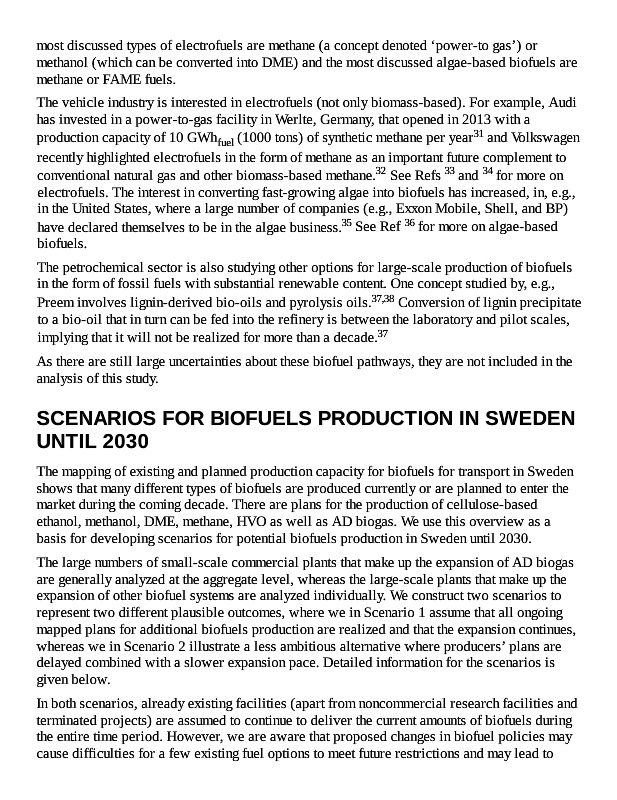 most discussed types of electrofuels are methane (a concept denoted ‘power-to gas’) or methanol (which can be converted into DME) and the most discussed algae-based biofuels are methane or FAME fuels.

The vehicle industry is interested in electrofuels (not only biomass-based). For example, Audi has invested in a power-to-gas facility in Werlte, Germany, that opened in 2013 with a production capacity of 10 GWh$_{fuel}$ (1000 tons) of synthetic methane per year$^{31}$ and Volkswagen recently highlighted electrofuels in the form of methane as an important future complement to conventional natural gas and other biomass-based methane.$^{32}$ See Refs $^{33}$ and $^{34}$ for more on electrofuels. The interest in converting fast-growing algae into biofuels has increased, in, e.g., in the United States, where a large number of companies (e.g., Exxon Mobile, Shell, and BP) have declared themselves to be in the algae business.$^{35}$ See Ref $^{36}$ for more on algae-based biofuels.

The petrochemical sector is also studying other options for large-scale production of biofuels in the form of fossil fuels with substantial renewable content. One concept studied by, e.g., Preem involves lignin-derived bio-oils and pyrolysis oils.$^{37,38}$ Conversion of lignin precipitate to a bio-oil that in turn can be fed into the refinery is between the laboratory and pilot scales, implying that it will not be realized for more than a decade.$^{37}$

As there are still large uncertainties about these biofuel pathways, they are not included in the analysis of this study.

SCENARIOS FOR BIOFUELS PRODUCTION IN SWEDEN UNTIL 2030

The mapping of existing and planned production capacity for biofuels for transport in Sweden shows that many different types of biofuels are produced currently or are planned to enter the market during the coming decade. There are plans for the production of cellulose-based ethanol, methanol, DME, methane, HVO as well as AD biogas. We use this overview as a basis for developing scenarios for potential biofuels production in Sweden until 2030.

The large numbers of small-scale commercial plants that make up the expansion of AD biogas are generally analyzed at the aggregate level, whereas the large-scale plants that make up the expansion of other biofuel systems are analyzed individually. We construct two scenarios to represent two different plausible outcomes, where we in Scenario 1 assume that all ongoing mapped plans for additional biofuels production are realized and that the expansion continues, whereas we in Scenario 2 illustrate a less ambitious alternative where producers’ plans are delayed combined with a slower expansion pace. Detailed information for the scenarios is given below.

In both scenarios, already existing facilities (apart from noncommercial research facilities and terminated projects) are assumed to continue to deliver the current amounts of biofuels during the entire time period. However, we are aware that proposed changes in biofuel policies may cause difficulties for a few existing fuel options to meet future restrictions and may lead to